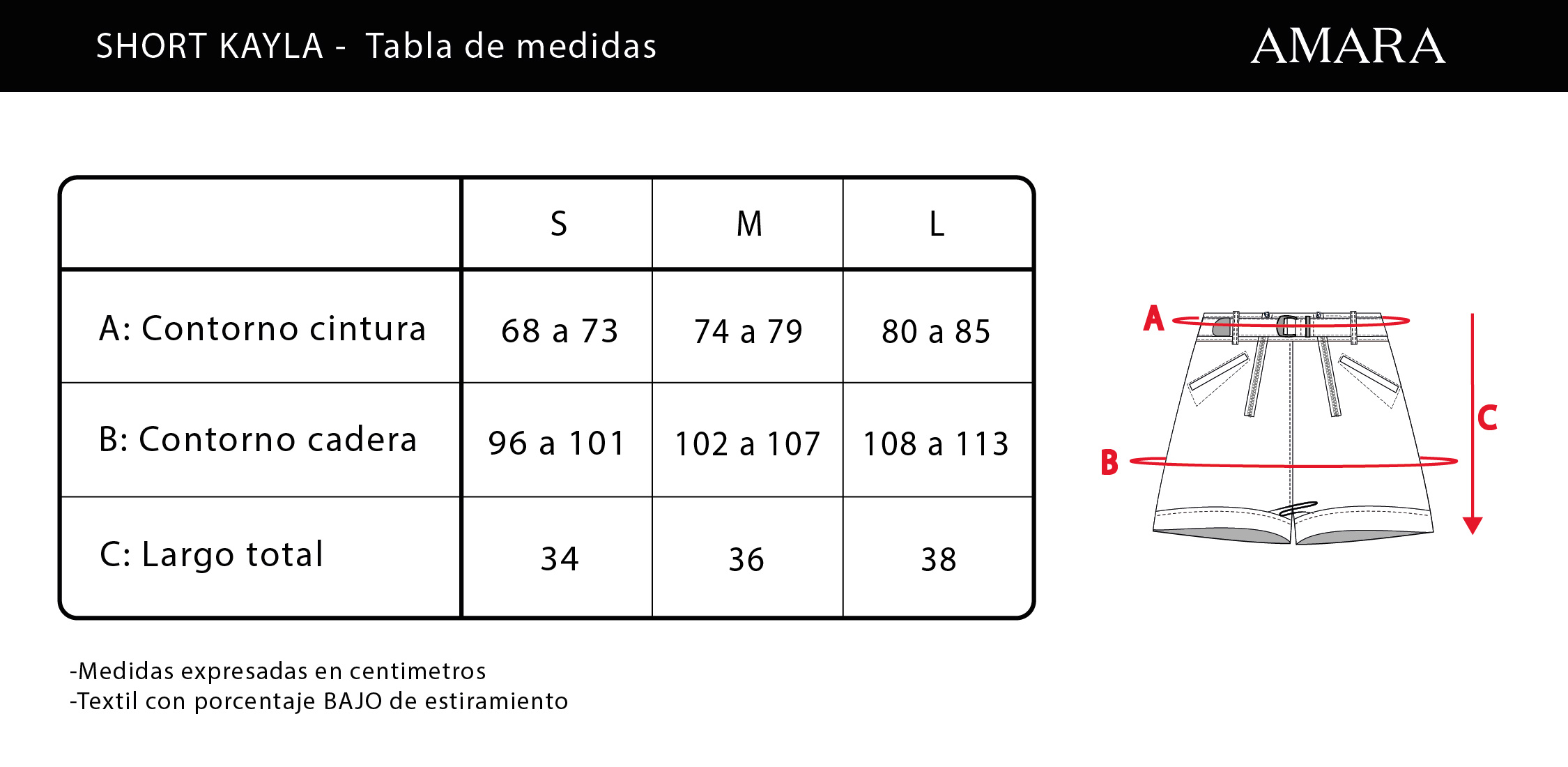 SHORT KAYLA - Tabla de medidas

AMARA

| | S | M | L |
|---|---|---|---|
| A: Contorno cintura | 68 a 73 | 74 a 79 | 80 a 85 |
| B: Contorno cadera | 96 a 101 | 102 a 107 | 108 a 113 |
| C: Largo total | 34 | 36 | 38 |

A

B

C

-Medidas expresadas en centimetros
-Textil con porcentaje BAJO de estiramiento